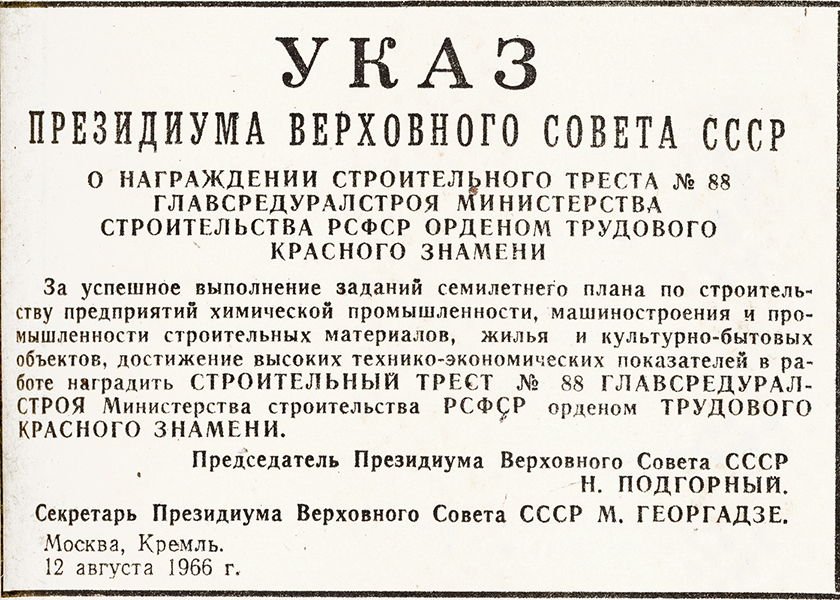 УКАЗ

ПРЕЗИДИУМА ВЕРХОВНОГО СОВЕТА СССР

О НАГРАЖДЕНИИ СТРОИТЕЛЬНОГО ТРЕСТА № 88 ГЛАВСРЕДУРАЛСТРОЯ МИНИСТЕРСТВА СТРОИТЕЛЬСТВА РСФСР ОРДЕНОМ ТРУДОВОГО КРАСНОГО ЗНАМЕНИ

За успешное выполнение заданий семилетнего плана по строительству предприятий химической промышленности, машиностроения и промышленности строительных материалов, жилья и культурно-бытовых объектов, достижение высоких технико-экономических показателей в работе наградить СТРОИТЕЛЬНЫЙ ТРЕСТ № 88 ГЛАВСРЕДУРАЛСТРОЯ Министерства строительства РСФСР орденом ТРУДОВОГО КРАСНОГО ЗНАМЕНИ.

Председатель Президиума Верховного Совета СССР Н. ПОДГОРНЫЙ.

Секретарь Президиума Верховного Совета СССР М. ГЕОРГАДЗЕ.

Москва, Кремль.
12 августа 1966 г.